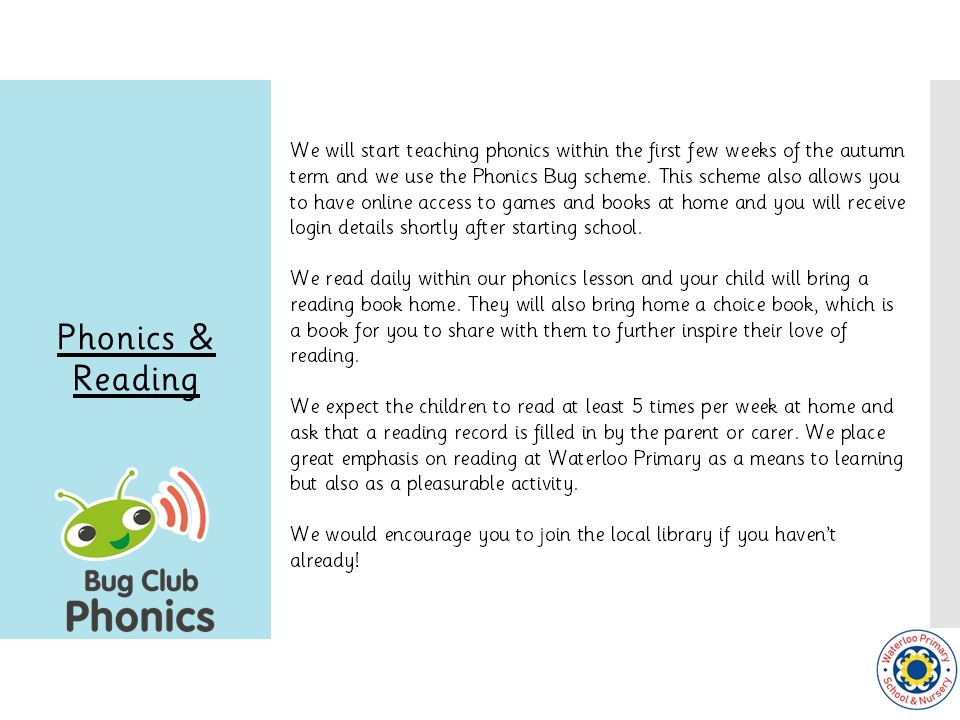 Phonics & Reading

Bug Club Phonics

We will start teaching phonics within the first few weeks of the autumn term and we use the Phonics Bug scheme. This scheme also allows you to have online access to games and books at home and you will receive login details shortly after starting school.

We read daily within our phonics lesson and your child will bring a reading book home. They will also bring home a choice book, which is a book for you to share with them to further inspire their love of reading.

We expect the children to read at least 5 times per week at home and ask that a reading record is filled in by the parent or carer. We place great emphasis on reading at Waterloo Primary as a means to learning but also as a pleasurable activity.

We would encourage you to join the local library if you haven't already!

Waterloo Primary School & Nursery